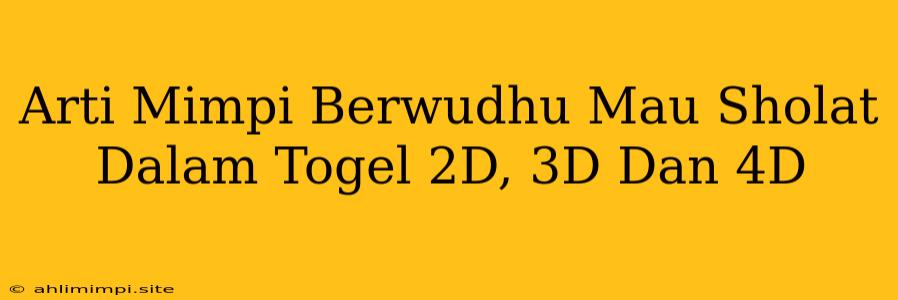 Arti Mimpi Berwudhu Mau Sholat Dalam Togel 2D, 3D Dan 4D

© ahlimimpi.site